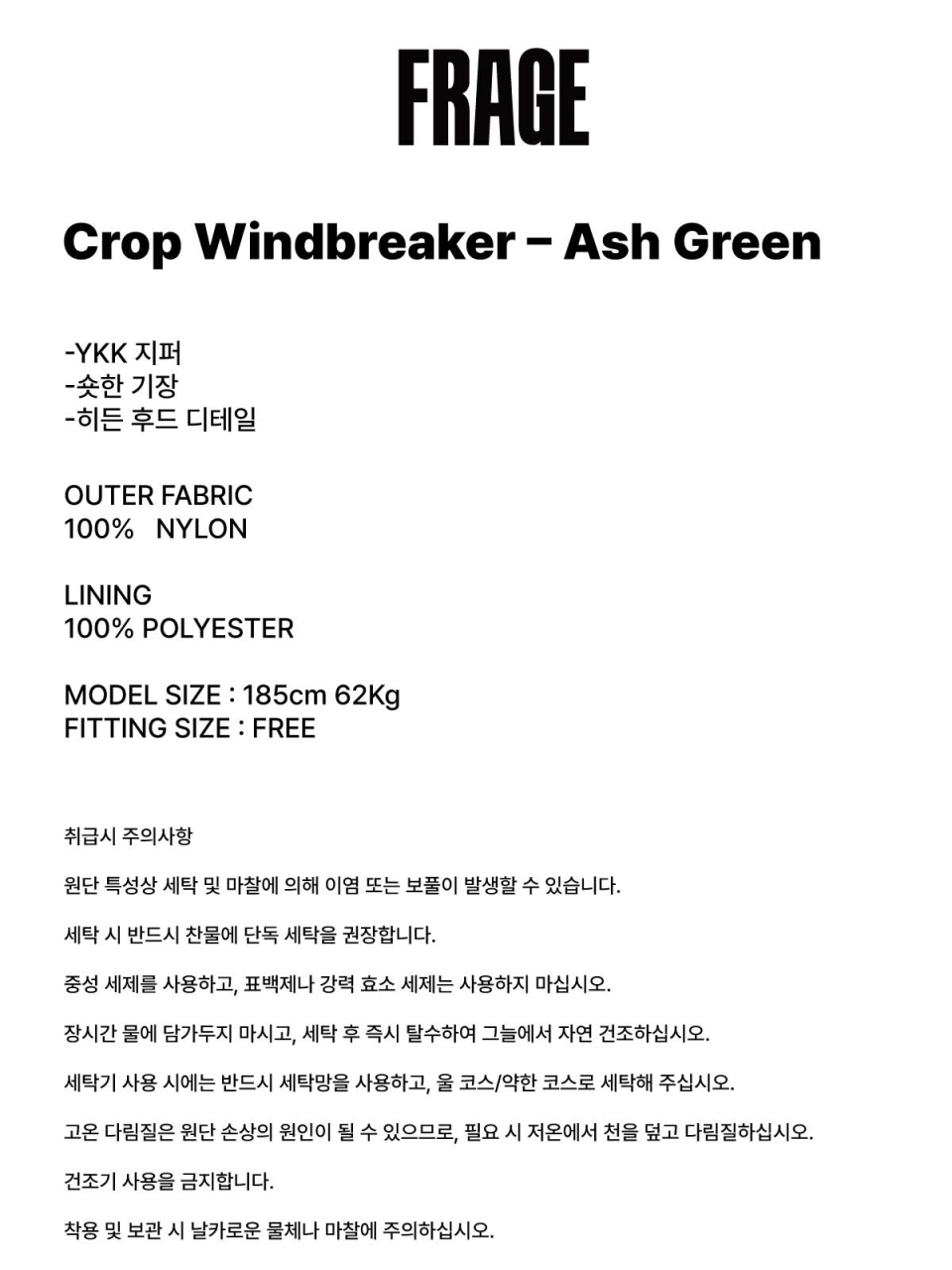 FRAGE

Crop Windbreaker - Ash Green

-YKK 지퍼
-숏한 기장
-히든 후드 디테일

OUTER FABRIC
100% NYLON

LINING
100% POLYESTER

MODEL SIZE : 185cm 62Kg
FITTING SIZE : FREE

취급시 주의사항

원단 특성상 세탁 및 마찰에 의해 이염 또는 보풀이 발생할 수 있습니다.

세탁 시 반드시 찬물에 단독 세탁을 권장합니다.

중성 세제를 사용하고, 표백제나 강력 효소 세제는 사용하지 마십시오.

장시간 물에 담가두지 마시고, 세탁 후 즉시 탈수하여 그늘에서 자연 건조하십시오.

세탁기 사용 시에는 반드시 세탁망을 사용하고, 울 코스/약한 코스로 세탁해 주십시오.

고온 다림질은 원단 손상의 원인이 될 수 있으므로, 필요 시 저온에서 천을 덮고 다림질하십시오.

건조기 사용을 금지합니다.

착용 및 보관 시 날카로운 물체나 마찰에 주의하십시오.